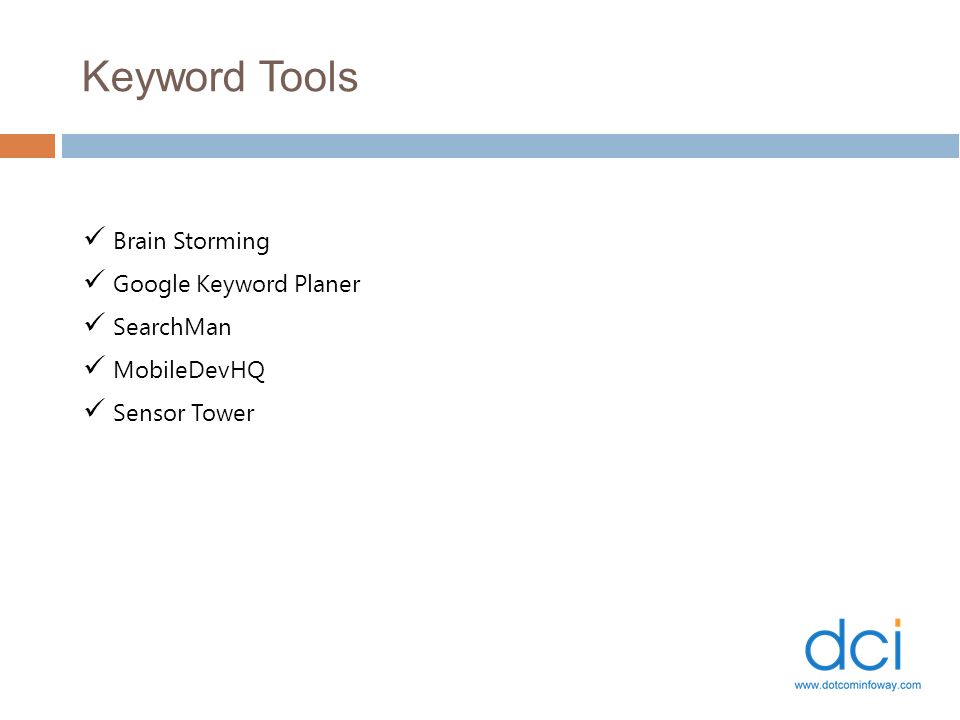 Keyword Tools

✓ Brain Storming
✓ Google Keyword Planer
✓ SearchMan
✓ MobileDevHQ
✓ Sensor Tower

dci
www.dotcominfoway.com